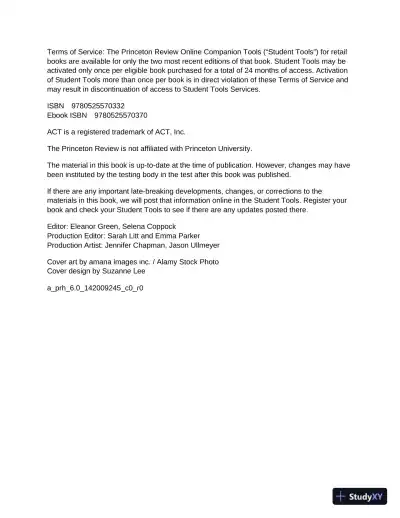 Terms of Service: The Princeton Review Online Companion Tools ("Student Tools") for retail books are available for only the two most recent editions of that book. Student Tools may be activated only once per eligible book purchased for a total of 24 months of access. Activation of Student Tools more than once per book is in direct violation of these Terms of Service and may result in discontinuation of access to Student Tools Services.

ISBN 9780525570332
Ebook ISBN 9780525570370

ACT is a registered trademark of ACT, Inc.

The Princeton Review is not affiliated with Princeton University.

The material in this book is up-to-date at the time of publication. However, changes may have been instituted by the testing body in the test after this book was published.

If there are any important late-breaking developments, changes, or corrections to the materials in this book, we will post that information online in the Student Tools. Register your book and check your Student Tools to see if there are any updates posted there.

Editor: Eleanor Green, Selena Coppock
Production Editor: Sarah Litt and Emma Parker
Production Artist: Jennifer Chapman, Jason Ullmeyer

Cover art by amana images inc. / Alamy Stock Photo
Cover design by Suzanne Lee

a_prh_6.0_142009245_c0_r0

StudyXY